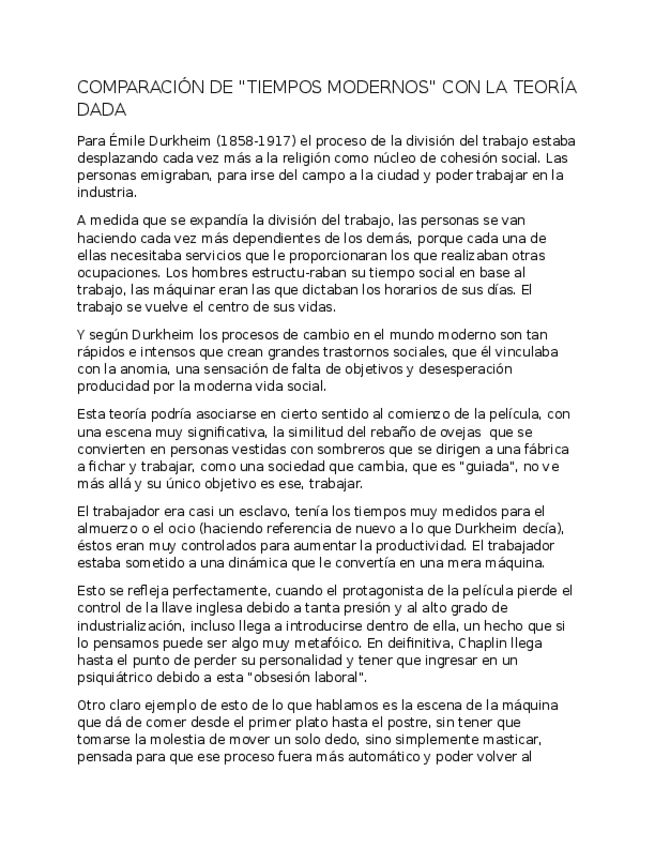 COMPARACIÓN DE "TIEMPOS MODERNOS" CON LA TEORÍA DADA

Para Émile Durkheim (1858-1917) el proceso de la división del trabajo estaba desplazando cada vez más a la religión como núcleo de cohesión social. Las personas emigraban, para irse del campo a la ciudad y poder trabajar en la industria.

A medida que se expandía la división del trabajo, las personas se van haciendo cada vez más dependientes de los demás, porque cada una de ellas necesitaba servicios que le proporcionaran los que realizaban otras ocupaciones. Los hombres estructu-raban su tiempo social en base al trabajo, las máquinar eran las que dictaban los horarios de sus días. El trabajo se vuelve el centro de sus vidas.

Y según Durkheim los procesos de cambio en el mundo moderno son tan rápidos e intensos que crean grandes trastornos sociales, que él vinculaba con la anomia, una sensación de falta de objetivos y desesperación producidad por la moderna vida social.

Esta teoría podría asociarse en cierto sentido al comienzo de la película, con una escena muy significativa, la similitud del rebaño de ovejas que se convierten en personas vestidas con sombreros que se dirigen a una fábrica a fichar y trabajar, como una sociedad que cambia, que es "guiada", no ve más allá y su único objetivo es ese, trabajar.

El trabajador era casi un esclavo, tenía los tiempos muy medidos para el almuerzo o el ocio (haciendo referencia de nuevo a lo que Durkheim decía), éstos eran muy controlados para aumentar la productividad. El trabajador estaba sometido a una dinámica que le convertía en una mera máquina.

Esto se refleja perfectamente, cuando el protagonista de la película pierde el control de la llave inglesa debido a tanta presión y al alto grado de industrialización, incluso llega a introducirse dentro de ella, un hecho que si lo pensamos puede ser algo muy metafóico. En deifinitiva, Chaplin llega hasta el punto de perder su personalidad y tener que ingresar en un psiquiátrico debido a esta "obsesión laboral".

Otro claro ejemplo de esto de lo que hablamos es la escena de la máquina que dá de comer desde el primer plato hasta el postre, sin tener que tomarse la molestia de mover un solo dedo, sino simplemente masticar, pensada para que ese proceso fuera más automático y poder volver al